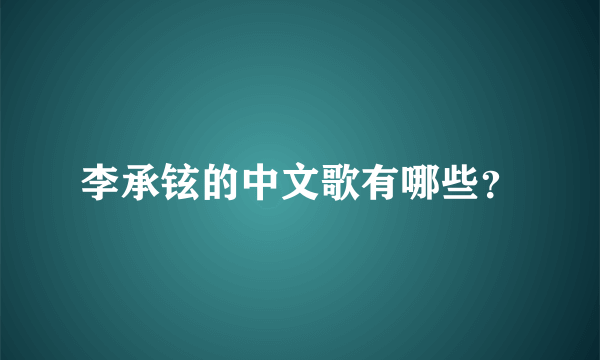 李承铉的中文歌有哪些？